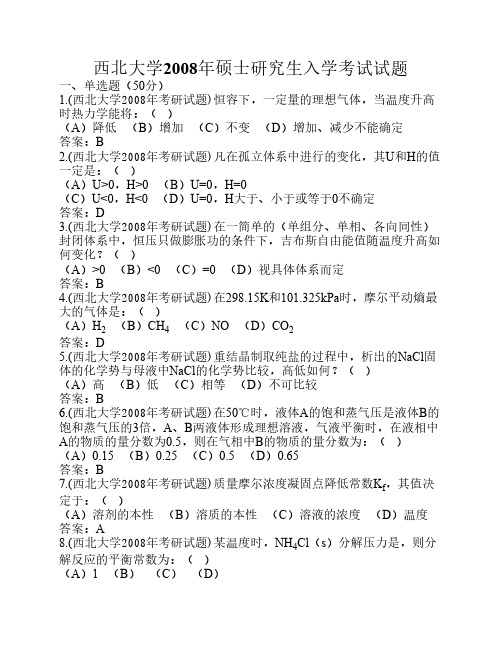 西北大学2008年硕士研究生入学考试试题

一、单选题（50分）

1.(西北大学2008年考研试题) 恒容下，一定量的理想气体，当温度升高时热力学能将：（ ）
（A）降低 （B）增加 （C）不变 （D）增加、减少不能确定
答案：B

2.(西北大学2008年考研试题) 凡在孤立体系中进行的变化，其U和H的值一定是：（ ）
（A）U>0，H>0 （B）U=0，H=0
（C）U<0，H<0 （D）U=0，H大于、小于或等于0不确定
答案：D

3.(西北大学2008年考研试题) 在一简单的（单组分、单相、各向同性）封闭体系中，恒压只做膨胀功的条件下，吉布斯自由能值随温度升高如何变化？（ ）
（A）>0 （B）<0 （C）=0 （D）视具体体系而定
答案：B

4.(西北大学2008年考研试题) 在298.15K和101.325kPa时，摩尔平动熵最大的气体是：（ ）
（A）$H_2$ （B）$CH_4$ （C）NO （D）$CO_2$
答案：D

5.(西北大学2008年考研试题) 重结晶制取纯盐的过程中，析出的NaCl固体的化学势与母液中NaCl的化学势比较，高低如何？（ ）
（A）高 （B）低 （C）相等 （D）不可比较
答案：B

6.(西北大学2008年考研试题) 在50℃时，液体A的饱和蒸气压是液体B的饱和蒸气压的3倍，A、B两液体形成理想溶液，气液平衡时，在液相中A的物质的量分数为0.5，则在气相中B的物质的量分数为：（ ）
（A）0.15 （B）0.25 （C）0.5 （D）0.65
答案：B

7.(西北大学2008年考研试题) 质量摩尔浓度凝固点降低常数$K_f$，其值决定于：（ ）
（A）溶剂的本性 （B）溶质的本性 （C）溶液的浓度 （D）温度
答案：A

8.(西北大学2008年考研试题) 某温度时，$NH_4Cl$（s）分解压力是，则分解反应的平衡常数为：（ ）
（A）1 （B） （C） （D）